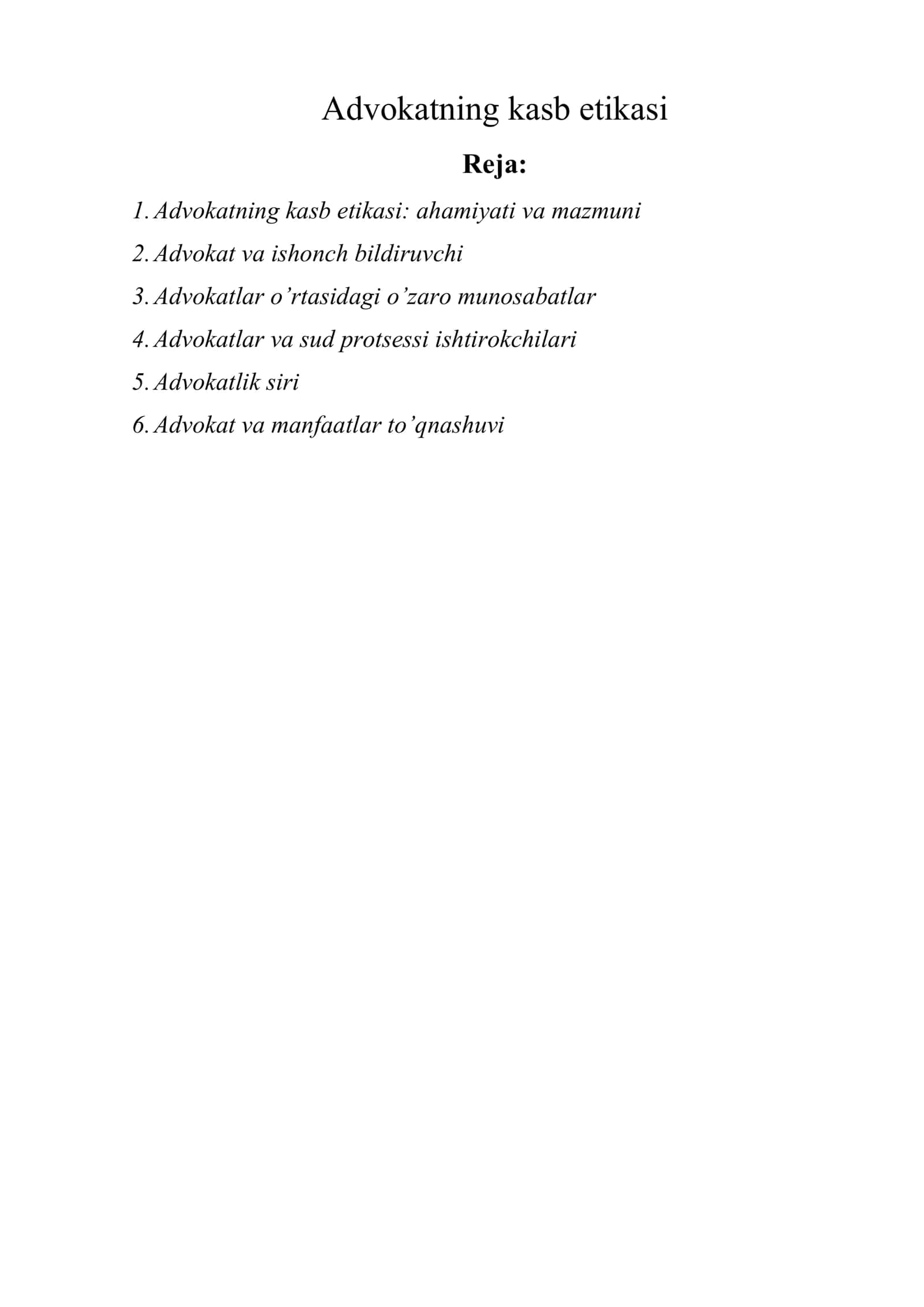 Advokatning kasb etikasi

Reja:

1. Advokatning kasb etikasi: ahamiyati va mazmuni
2. Advokat va ishonch bildiruvchi
3. Advokatlar o’rtasidagi o’zaro munosabatlar
4. Advokatlar va sud protsessi ishtirokchilari
5. Advokatlik siri
6. Advokat va manfaatlar to’qnashuvi